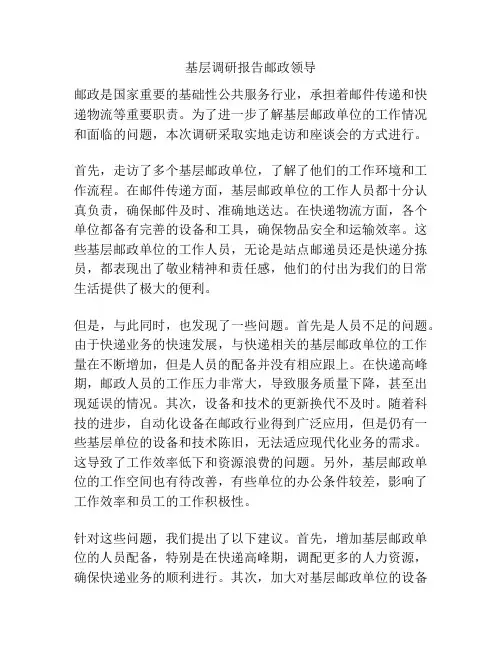 基层调研报告邮政领导

邮政是国家重要的基础性公共服务行业，承担着邮件传递和快递物流等重要职责。为了进一步了解基层邮政单位的工作情况和面临的问题，本次调研采取实地走访和座谈会的方式进行。

首先，走访了多个基层邮政单位，了解了他们的工作环境和工作流程。在邮件传递方面，基层邮政单位的工作人员都十分认真负责，确保邮件及时、准确地送达。在快递物流方面，各个单位都备有完善的设备和工具，确保物品安全和运输效率。这些基层邮政单位的工作人员，无论是站点邮递员还是快递分拣员，都表现出了敬业精神和责任感，他们的付出为我们的日常生活提供了极大的便利。

但是，与此同时，也发现了一些问题。首先是人员不足的问题。由于快递业务的快速发展，与快递相关的基层邮政单位的工作量在不断增加，但是人员的配备并没有相应跟上。在快递高峰期，邮政人员的工作压力非常大，导致服务质量下降，甚至出现延误的情况。其次，设备和技术的更新换代不及时。随着科技的进步，自动化设备在邮政行业得到广泛应用，但是仍有一些基层单位的设备和技术陈旧，无法适应现代化业务的需求。这导致了工作效率低下和资源浪费的问题。另外，基层邮政单位的工作空间也有待改善，有些单位的办公条件较差，影响了工作效率和员工的工作积极性。

针对这些问题，我们提出了以下建议。首先，增加基层邮政单位的人员配备，特别是在快递高峰期，调配更多的人力资源，确保快递业务的顺利进行。其次，加大对基层邮政单位的设备